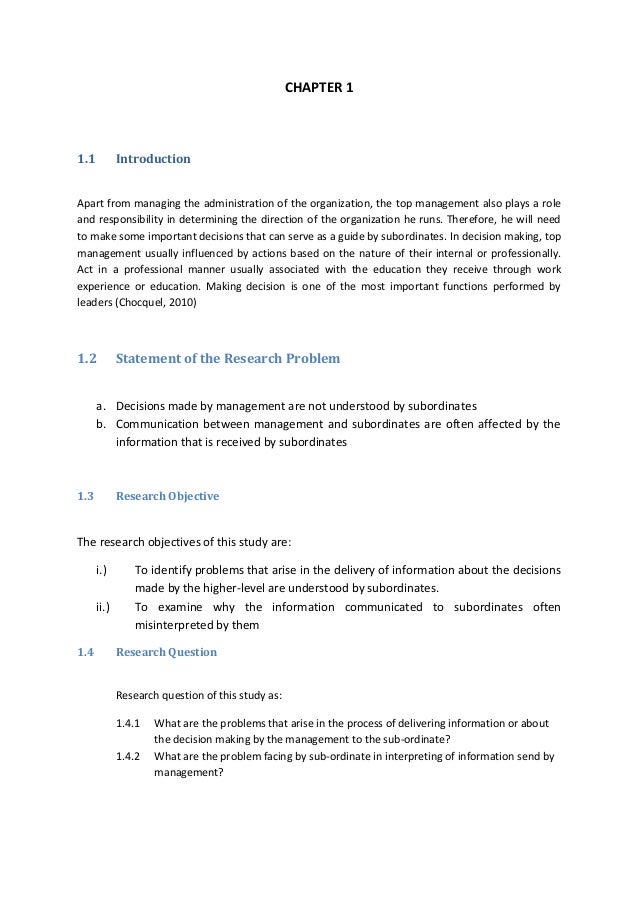 CHAPTER 1

1.1 Introduction

Apart from managing the administration of the organization, the top management also plays a role and responsibility in determining the direction of the organization he runs. Therefore, he will need to make some important decisions that can serve as a guide by subordinates. In decision making, top management usually influenced by actions based on the nature of their internal or professionally. Act in a professional manner usually associated with the education they receive through work experience or education. Making decision is one of the most important functions performed by leaders (Chocquel, 2010)

1.2 Statement of the Research Problem

a. Decisions made by management are not understood by subordinates
b. Communication between management and subordinates are often affected by the information that is received by subordinates

1.3 Research Objective

The research objectives of this study are:

i.) To identify problems that arise in the delivery of information about the decisions made by the higher-level are understood by subordinates.
ii.) To examine why the information communicated to subordinates often misinterpreted by them

1.4 Research Question

Research question of this study as:

1.4.1 What are the problems that arise in the process of delivering information or about the decision making by the management to the sub-ordinate?
1.4.2 What are the problem facing by sub-ordinate in interpreting of information send by management?